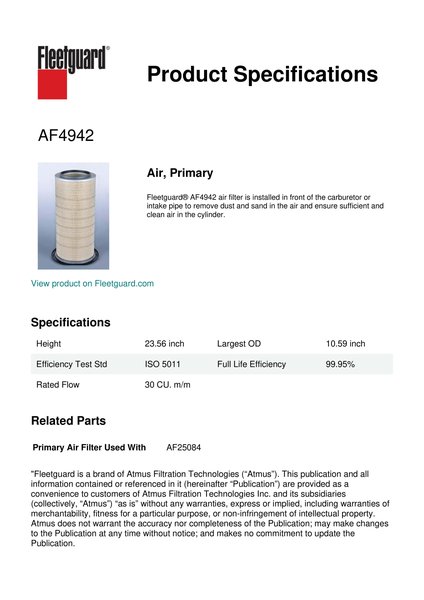 Fleetguard®

Product Specifications

AF4942

Air, Primary

Fleetguard® AF4942 air filter is installed in front of the carburetor or intake pipe to remove dust and sand in the air and ensure sufficient and clean air in the cylinder.

View product on Fleetguard.com

Specifications

| Height | 23.56 inch | Largest OD | 10.59 inch |
|---|---|---|---|
| Efficiency Test Std | ISO 5011 | Full Life Efficiency | 99.95% |
| Rated Flow | 30 CU. m/m | | |

Related Parts

Primary Air Filter Used With AF25084

"Fleetguard is a brand of Atmus Filtration Technologies ("Atmus"). This publication and all information contained or referenced in it (hereinafter "Publication") are provided as a convenience to customers of Atmus Filtration Technologies Inc. and its subsidiaries (collectively, "Atmus") "as is" without any warranties, express or implied, including warranties of merchantability, fitness for a particular purpose, or non-infringement of intellectual property. Atmus does not warrant the accuracy nor completeness of the Publication; may make changes to the Publication at any time without notice; and makes no commitment to update the Publication.